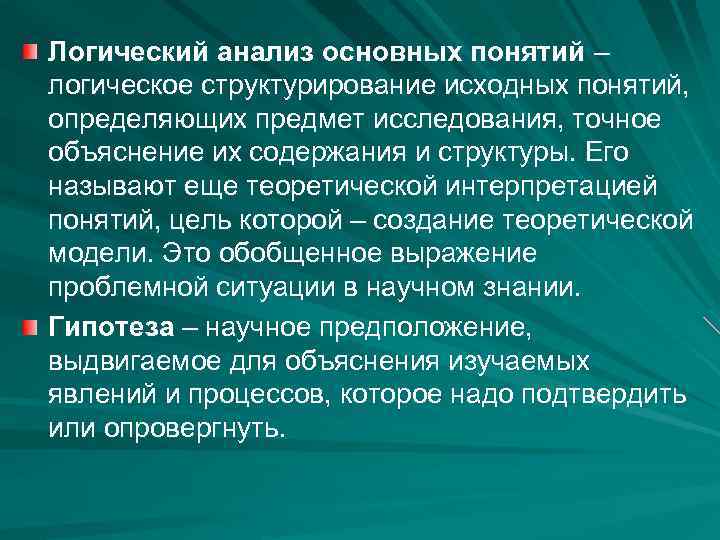 • Логический анализ основных понятий – логическое структурирование исходных понятий, определяющих предмет исследования, точное объяснение их содержания и структуры. Его называют еще теоретической интерпретацией понятий, цель которой – создание теоретической модели. Это обобщенное выражение проблемной ситуации в научном знании.

• Гипотеза – научное предположение, выдвигаемое для объяснения изучаемых явлений и процессов, которое надо подтвердить или опровергнуть.